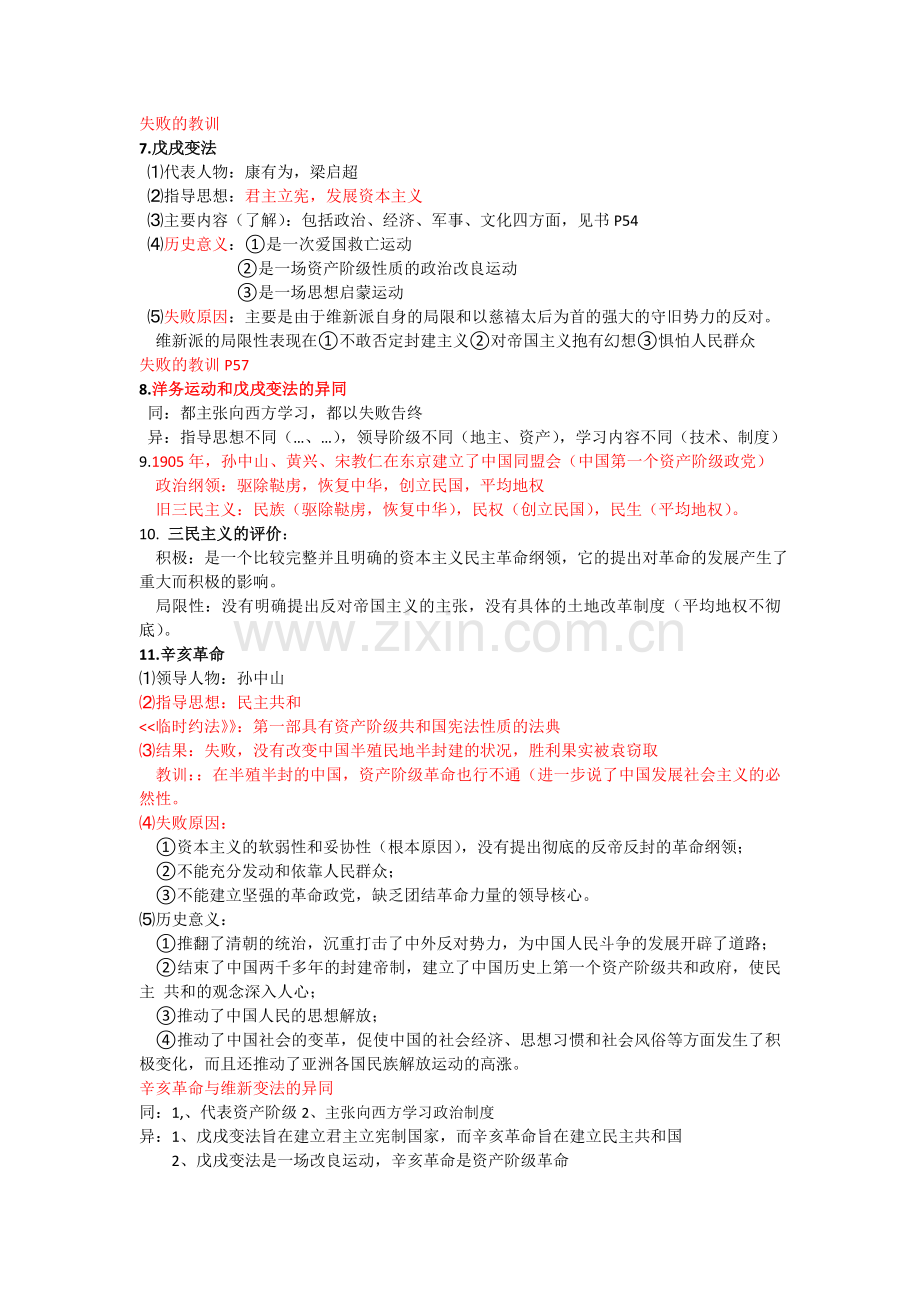 失败的教训
7.戊戌变法
⑴代表人物：康有为，梁启超
⑵指导思想：君主立宪，发展资本主义
⑶主要内容（了解）：包括政治、经济、军事、文化四方面，见书 P54
⑷历史意义：①是一次爱国救亡运动
②是一场资产阶级性质的政治改良运动
③是一场思想启蒙运动
⑸失败原因：主要是由于维新派自身的局限和以慈禧太后为首的强大的守旧势力的反对。
维新派的局限性表现在①不敢否定封建主义②对帝国主义抱有幻想③惧怕人民群众
失败的教训 P57
8.洋务运动和戊戌变法的异同
同：都主张向西方学习，都以失败告终
异：指导思想不同（...、...），领导阶级不同（地主、资产），学习内容不同（技术、制度）
9.1905 年，孙中山、黄兴、宋教仁在东京建立了中国同盟会（中国第一个资产阶级政党）
政治纲领：驱除鞑虏，恢复中华，创立民国，平均地权
旧三民主义：民族（驱除鞑虏，恢复中华），民权（创立民国），民生（平均地权）。
10. 三民主义的评价：
积极：是一个比较完整并且明确的资本主义民主革命纲领，它的提出对革命的发展产生了重大而积极的影响。
局限性：没有明确提出反对帝国主义的主张，没有具体的土地改革制度（平均地权不彻底）。
www.zixin.com.cn
11.辛亥革命
⑴领导人物：孙中山
⑵指导思想：民主共和
<<临时约法》》：第一部具有资产阶级共和国宪法性质的法典
⑶结果：失败，没有改变中国半殖民地半封建的状况，胜利果实被袁窃取
教训：：在半殖半封的中国，资产阶级革命也行不通（进一步说了中国发展社会主义的必然性。
⑷失败原因：
①资本主义的软弱性和妥协性（根本原因），没有提出彻底的反帝反封的革命纲领；
②不能充分发动和依靠人民群众；
③不能建立坚强的革命政党，缺乏团结革命力量的领导核心。
⑸历史意义：
①推翻了清朝的统治，沉重打击了中外反对势力，为中国人民斗争的发展开辟了道路；
②结束了中国两千多年的封建帝制，建立了中国历史上第一个资产阶级共和政府，使民主 共和的观念深入人心；
③推动了中国人民的思想解放；
④推动了中国社会的变革，促使中国的社会经济、思想习惯和社会风俗等方面发生了积极变化，而且还推动了亚洲各国民族解放运动的高涨。
辛亥革命与维新变法的异同
同：1,、代表资产阶级 2、主张向西方学习政治制度
异：1、戊戌变法旨在建立君主立宪制国家，而辛亥革命旨在建立民主共和国
2、戊戌变法是一场改良运动，辛亥革命是资产阶级革命